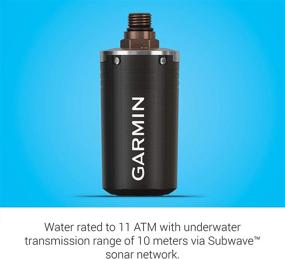 GARMIN

Water rated to 11 ATM with underwater transmission range of 10 meters via Subwave™ sonar network.